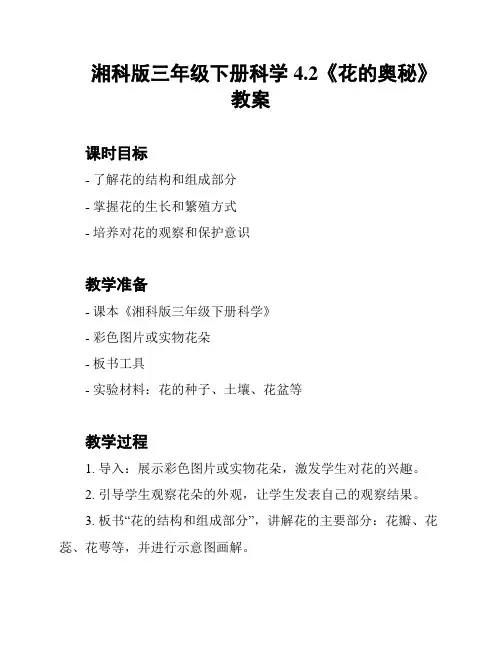 湘科版三年级下册科学 4.2《花的奥秘》教案

课时目标

- 了解花的结构和组成部分

- 掌握花的生长和繁殖方式

- 培养对花的观察和保护意识

教学准备

- 课本《湘科版三年级下册科学》

- 彩色图片或实物花朵

- 板书工具

- 实验材料：花的种子、土壤、花盆等

教学过程

1. 导入：展示彩色图片或实物花朵，激发学生对花的兴趣。

2. 引导学生观察花朵的外观，让学生发表自己的观察结果。

3. 板书“花的结构和组成部分”，讲解花的主要部分：花瓣、花蕊、花萼等，并进行示意图画解。